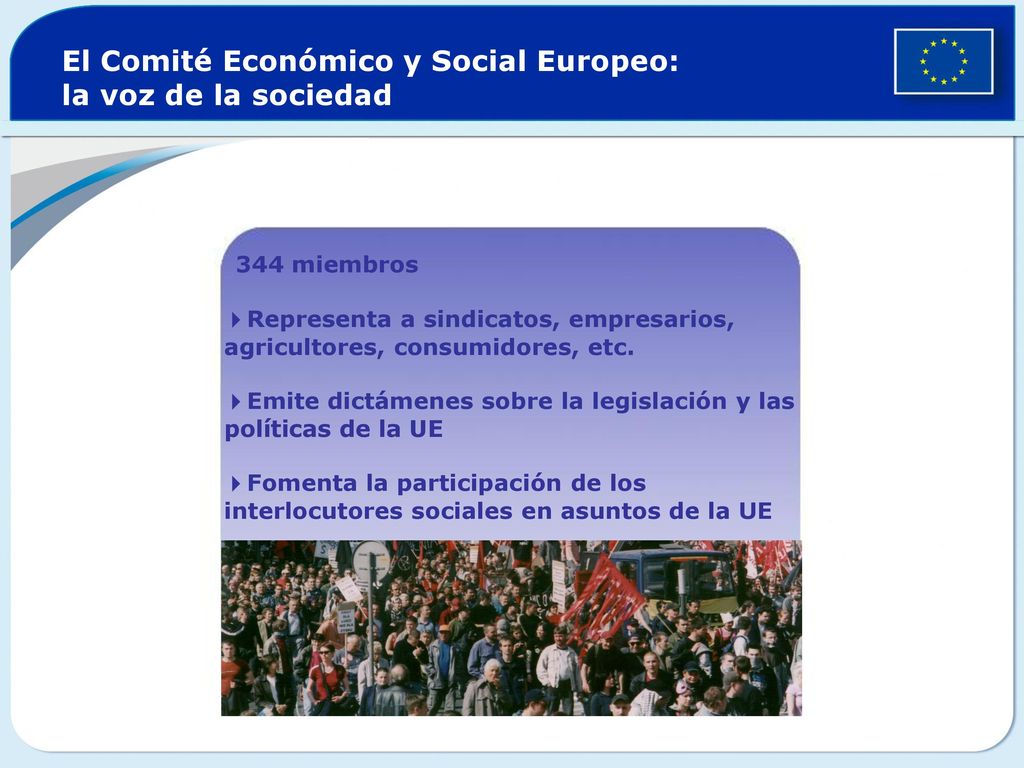 El Comité Económico y Social Europeo: la voz de la sociedad

344 miembros

Representa a sindicatos, empresarios, agricultores, consumidores, etc.

Emite dictámenes sobre la legislación y las políticas de la UE

Fomenta la participación de los interlocutores sociales en asuntos de la UE